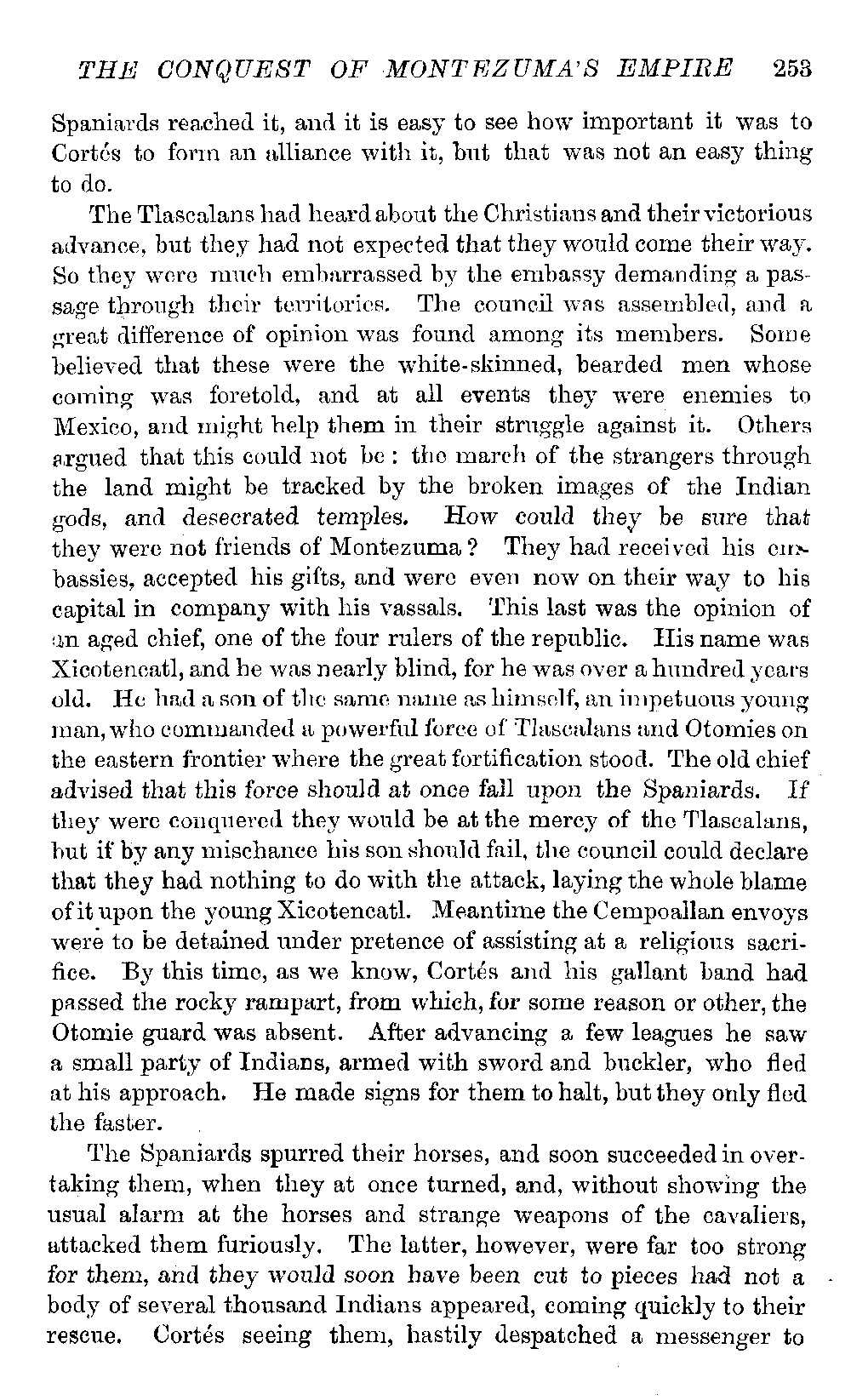 THE CONQUEST OF MONTEZUMA'S EMPIRE 253

Spaniards reached it, and it is easy to see how important it was to Cortés to form an alliance with it, but that was not an easy thing to do.

The Tlascalans had heard about the Christians and their victorious advance, but they had not expected that they would come their way. So they were much embarrassed by the embassy demanding a passage through their territories. The council was assembled, and a great difference of opinion was found among its members. Some believed that these were the white-skinned, bearded men whose coming was foretold, and at all events they were enemies to Mexico, and might help them in their struggle against it. Others argued that this could not be: the march of the strangers through the land might be tracked by the broken images of the Indian gods, and desecrated temples. How could they be sure that they were not friends of Montezuma? They had received his embassies, accepted his gifts, and were even now on their way to his capital in company with his vassals. This last was the opinion of an aged chief, one of the four rulers of the republic. His name was Xicotencatl, and he was nearly blind, for he was over a hundred years old. He had a son of the same name as himself, an impetuous young man, who commanded a powerful force of Tlascalans and Otomies on the eastern frontier where the great fortification stood. The old chief advised that this force should at once fall upon the Spaniards. If they were conquered they would be at the mercy of the Tlascalans, but if by any mischance his son should fail, the council could declare that they had nothing to do with the attack, laying the whole blame of it upon the young Xicotencatl. Meantime the Cempoallan envoys were to be detained under pretence of assisting at a religious sacrifice. By this time, as we know, Cortés and his gallant band had passed the rocky rampart, from which, for some reason or other, the Otomie guard was absent. After advancing a few leagues he saw a small party of Indians, armed with sword and buckler, who fled at his approach. He made signs for them to halt, but they only fled the faster.

The Spaniards spurred their horses, and soon succeeded in overtaking them, when they at once turned, and, without showing the usual alarm at the horses and strange weapons of the cavaliers, attacked them furiously. The latter, however, were far too strong for them, and they would soon have been cut to pieces had not a body of several thousand Indians appeared, coming quickly to their rescue. Cortés seeing them, hastily despatched a messenger to